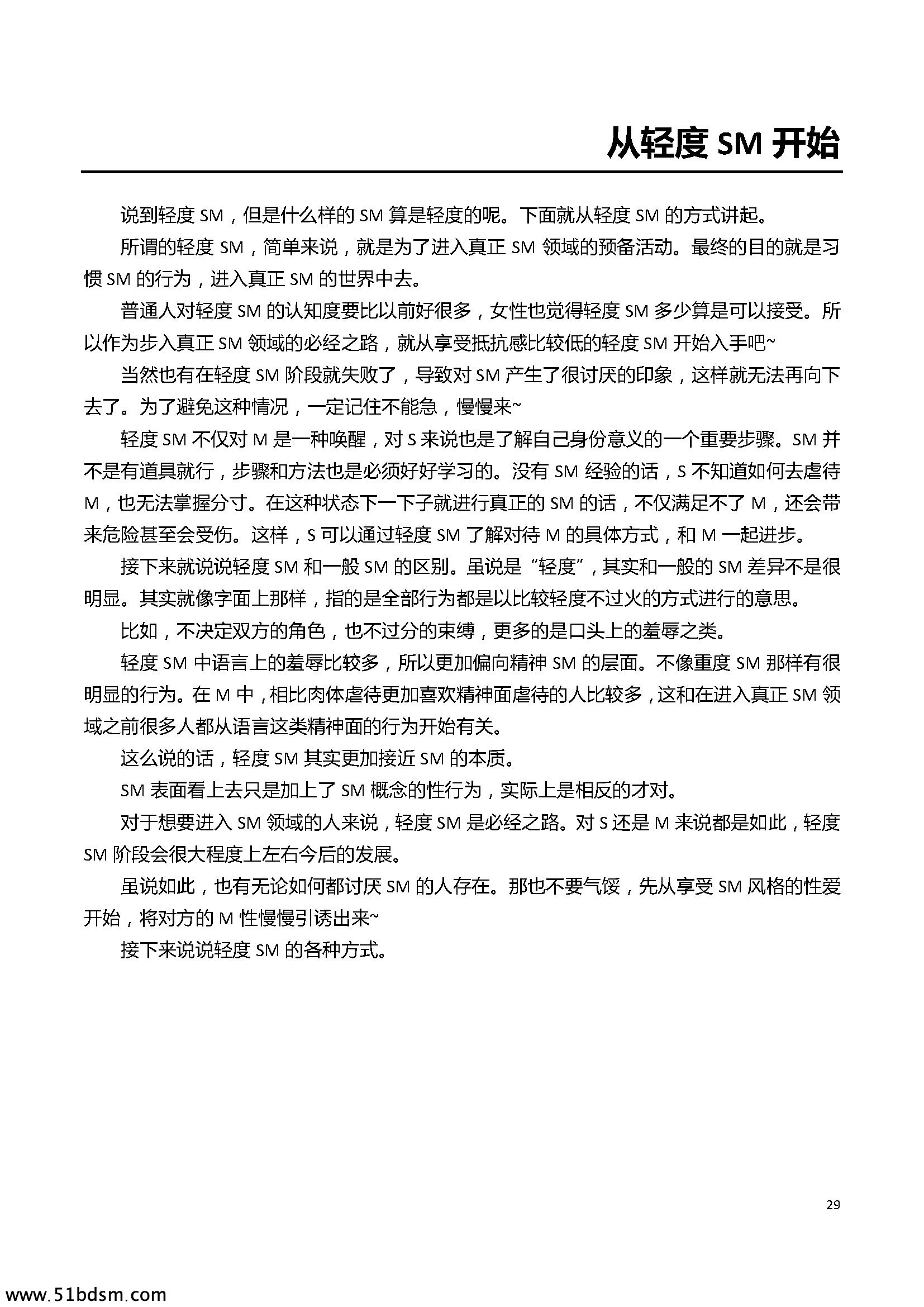 从轻度 SM 开始

说到轻度 SM，但是什么样的 SM 算是轻度的呢。下面就从轻度 SM 的方式讲起。

所谓的轻度 SM，简单来说，就是为了进入真正 SM 领域的预备活动。最终的目的就是习惯 SM 的行为，进入真正 SM 的世界中去。

普通人对轻度 SM 的认知度要比以前好很多，女性也觉得轻度 SM 多少算是可以接受。所以作为步入真正 SM 领域的必经之路，就从享受抵抗感比较低的轻度 SM 开始入手吧~

当然也有在轻度 SM 阶段就失败了，导致对 SM 产生了很讨厌的印象，这样就无法再向下去了。为了避免这种情况，一定记住不能急，慢慢来~

轻度 SM 不仅对 M 是一种唤醒，对 S 来说也是了解自己身份意义的一个重要步骤。SM 并不是有道具就行，步骤和方法也是必须好好学习的。没有 SM 经验的话，S 不知道如何去虐待 M，也无法掌握分寸。在这种状态下一下子就进行真正的 SM 的话，不仅满足不了 M，还会带来危险甚至会受伤。这样，S 可以通过轻度 SM 了解对待 M 的具体方式，和 M 一起进步。

接下来就说说轻度 SM 和一般 SM 的区别。虽说是“轻度”，其实和一般的 SM 差异不是很明显。其实就像字面上那样，指的是全部行为都是以比较轻度不过火的方式进行的意思。

比如，不决定双方的角色，也不过分的束缚，更多的是口头上的羞辱之类。

轻度 SM 中语言上的羞辱比较多，所以更加偏向精神 SM 的层面。不像重度 SM 那样有很明显的行为。在 M 中，相比肉体虐待更加喜欢精神面虐待的人比较多，这和在进入真正 SM 领域之前很多人都从语言这类精神面的行为开始有关。

这么说的话，轻度 SM 其实更加接近 SM 的本质。

SM 表面看上去只是加上了 SM 概念的性行为，实际上是相反的才对。

对于想要进入 SM 领域的人来说，轻度 SM 是必经之路。对 S 还是 M 来说都是如此，轻度 SM 阶段会很大程度上左右今后的发展。

虽说如此，也有无论如何都讨厌 SM 的人存在。那也不要气馁，先从享受 SM 风格的性爱开始，将对方的 M 性慢慢引诱出来~

接下来说说轻度 SM 的各种方式。

29

www.51bdsm.com